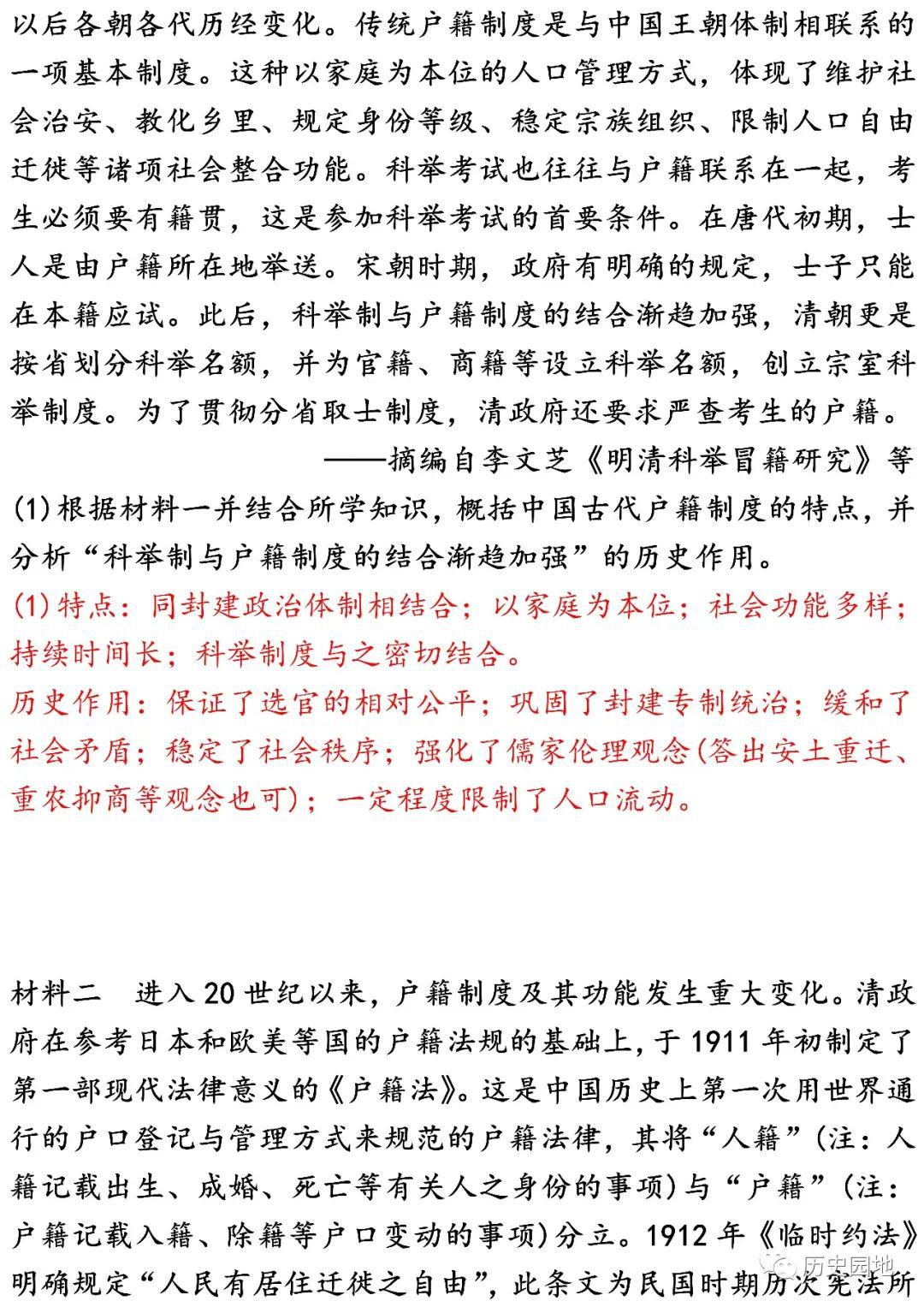 以后各朝各代历经变化。传统户籍制度是与中国王朝体制相联系的一项基本制度。这种以家庭为本位的人口管理方式，体现了维护社会治安、教化乡里、规定身份等级、稳定宗族组织、限制人口自由迁徙等诸项社会整合功能。科举考试也往往与户籍联系在一起，考生必须要有籍贯，这是参加科举考试的首要条件。在唐代初期，士人是由户籍所在地举送。宋朝时期，政府有明确的规定，士子只能在本籍应试。此后，科举制与户籍制度的结合渐趋加强，清朝更是按省划分科举名额，并为官籍、商籍等设立科举名额，创立宗室科举制度。为了贯彻分省取士制度，清政府还要求严查考生的户籍。

——摘编自李文芝《明清科举冒籍研究》等

(1)根据材料一并结合所学知识，概括中国古代户籍制度的特点，并分析“科举制与户籍制度的结合渐趋加强”的历史作用。

(1)特点：同封建政治体制相结合；以家庭为本位；社会功能多样；持续时间长；科举制度与之密切结合。

历史作用：保证了选官的相对公平；巩固了封建专制统治；缓和了社会矛盾；稳定了社会秩序；强化了儒家伦理观念(答出安土重迁、重农抑商等观念也可)；一定程度限制了人口流动。

材料二　进入20世纪以来，户籍制度及其功能发生重大变化。清政府在参考日本和欧美等国的户籍法规的基础上，于1911年初制定了第一部现代法律意义的《户籍法》。这是中国历史上第一次用世界通行的户口登记与管理方式来规范的户籍法律，其将“人籍”(注：人籍记载出生、成婚、死亡等有关人之身份的事项)与“户籍”(注：户籍记载入籍、除籍等户口变动的事项)分立。1912年《临时约法》明确规定“人民有居住迁徙之自由”，此条文为民国时期历次宪法所

历史园地